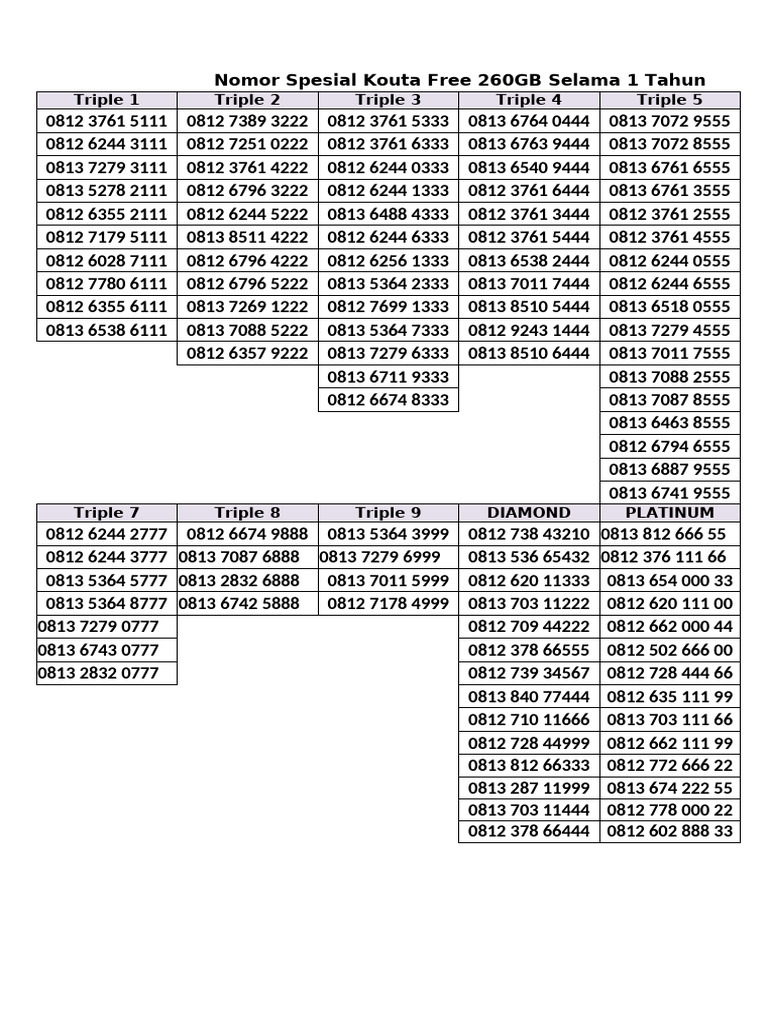 Nomor Spesial Kouta Free 260GB Selama 1 Tahun

| Triple 1 | Triple 2 | Triple 3 | Triple 4 | Triple 5 |
|---|---|---|---|---|
| 0812 3761 5111 | 0812 7389 3222 | 0812 3761 5333 | 0813 6764 0444 | 0813 7072 9555 |
| 0812 6244 3111 | 0812 7251 0222 | 0812 3761 6333 | 0813 6763 9444 | 0813 7072 8555 |
| 0813 7279 3111 | 0812 3761 4222 | 0812 6244 0333 | 0813 6540 9444 | 0813 6761 6555 |
| 0813 5278 2111 | 0812 6796 3222 | 0812 6244 1333 | 0812 3761 6444 | 0813 6761 3555 |
| 0812 6355 2111 | 0812 6244 5222 | 0813 6488 4333 | 0812 3761 3444 | 0812 3761 2555 |
| 0812 7179 5111 | 0813 8511 4222 | 0812 6244 6333 | 0812 3761 5444 | 0812 3761 4555 |
| 0812 6028 7111 | 0812 6796 4222 | 0812 6256 1333 | 0813 6538 2444 | 0812 6244 0555 |
| 0812 7780 6111 | 0812 6796 5222 | 0813 5364 2333 | 0813 7011 7444 | 0812 6244 6555 |
| 0812 6355 6111 | 0813 7269 1222 | 0812 7699 1333 | 0813 8510 5444 | 0813 6518 0555 |
| 0813 6538 6111 | 0813 7088 5222 | 0813 5364 7333 | 0812 9243 1444 | 0813 7279 4555 |
| | 0812 6357 9222 | 0813 7279 6333 | 0813 8510 6444 | 0813 7011 7555 |
| | | 0813 6711 9333 | | 0813 7088 2555 |
| | | 0812 6674 8333 | | 0813 7087 8555 |
| | | | | 0813 6463 8555 |
| | | | | 0812 6794 6555 |
| | | | | 0813 6887 9555 |
| | | | | 0813 6741 9555 |

| Triple 7 | Triple 8 | Triple 9 | DIAMOND | PLATINUM |
|---|---|---|---|---|
| 0812 6244 2777 | 0812 6674 9888 | 0813 5364 3999 | 0812 738 43210 | 0813 812 666 55 |
| 0812 6244 3777 | 0813 7087 6888 | 0813 7279 6999 | 0813 536 65432 | 0812 376 111 66 |
| 0813 5364 5777 | 0813 2832 6888 | 0813 7011 5999 | 0812 620 11333 | 0813 654 000 33 |
| 0813 5364 8777 | 0813 6742 5888 | 0812 7178 4999 | 0813 703 11222 | 0812 620 111 00 |
| 0813 7279 0777 | | | 0812 709 44222 | 0812 662 000 44 |
| 0813 6743 0777 | | | 0812 378 66555 | 0812 502 666 00 |
| 0813 2832 0777 | | | 0812 739 34567 | 0812 728 444 66 |
| | | | 0813 840 77444 | 0812 635 111 99 |
| | | | 0812 710 11666 | 0813 703 111 66 |
| | | | 0812 728 44999 | 0812 662 111 99 |
| | | | 0813 812 66333 | 0812 772 666 22 |
| | | | 0813 287 11999 | 0813 674 222 55 |
| | | | 0813 703 11444 | 0812 778 000 22 |
| | | | 0812 378 66444 | 0812 602 888 33 |